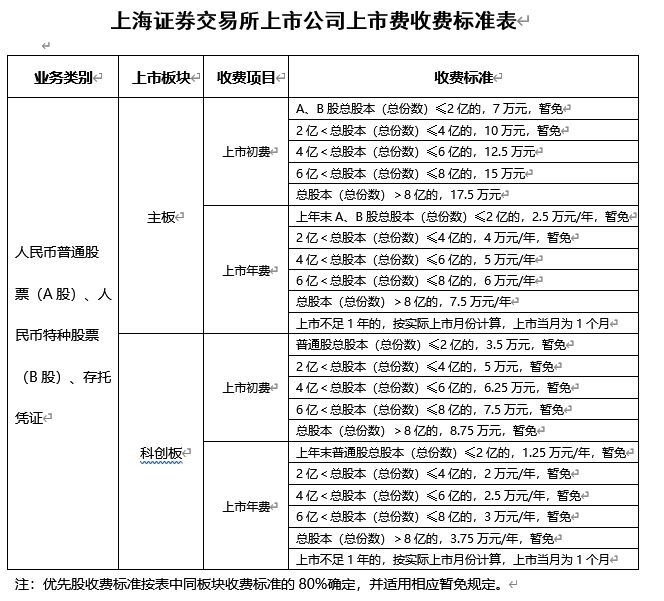 上海证券交易所上市公司上市费收费标准表

| 业务类别 | 上市板块 | 收费项目 | 收费标准 |
|---|---|---|---|
| 人民币普通股票（A股）、人民币特种股票（B股）、存托凭证 | 主板 | 上市初费 | A、B股总股本（总份数）≤2亿的，7万元，暂免 |
| | | | 2亿＜总股本（总份数）≤4亿的，10万元，暂免 |
| | | | 4亿＜总股本（总份数）≤6亿的，12.5万元 |
| | | | 6亿＜总股本（总份数）≤8亿的，15万元 |
| | | | 总股本（总份数）＞8亿的，17.5万元 |
| | | 上市年费 | 上年末A、B股总股本（总份数）≤2亿的，2.5万元/年，暂免 |
| | | | 2亿＜总股本（总份数）≤4亿的，4万元/年，暂免 |
| | | | 4亿＜总股本（总份数）≤6亿的，5万元/年 |
| | | | 6亿＜总股本（总份数）≤8亿的，6万元/年 |
| | | | 总股本（总份数）＞8亿的，7.5万元/年 |
| | | | 上市不足1年的，按实际上市月份计算，上市当月为1个月 |
| | 科创板 | 上市初费 | 普通股总股本（总份数）≤2亿的，3.5万元，暂免 |
| | | | 2亿＜总股本（总份数）≤4亿的，5万元，暂免 |
| | | | 4亿＜总股本（总份数）≤6亿的，6.25万元，暂免 |
| | | | 6亿＜总股本（总份数）≤8亿的，7.5万元，暂免 |
| | | | 总股本（总份数）＞8亿的，8.75万元，暂免 |
| | | 上市年费 | 上年末普通股总股本（总份数）≤2亿的，1.25万元/年，暂免 |
| | | | 2亿＜总股本（总份数）≤4亿的，2万元/年，暂免 |
| | | | 4亿＜总股本（总份数）≤6亿的，2.5万元/年，暂免 |
| | | | 6亿＜总股本（总份数）≤8亿的，3万元/年，暂免 |
| | | | 总股本（总份数）＞8亿的，3.75万元/年，暂免 |
| | | | 上市不足1年的，按实际上市月份计算，上市当月为1个月 |

注：优先股收费标准按表中同板块收费标准的80%确定，并适用相应暂免规定。